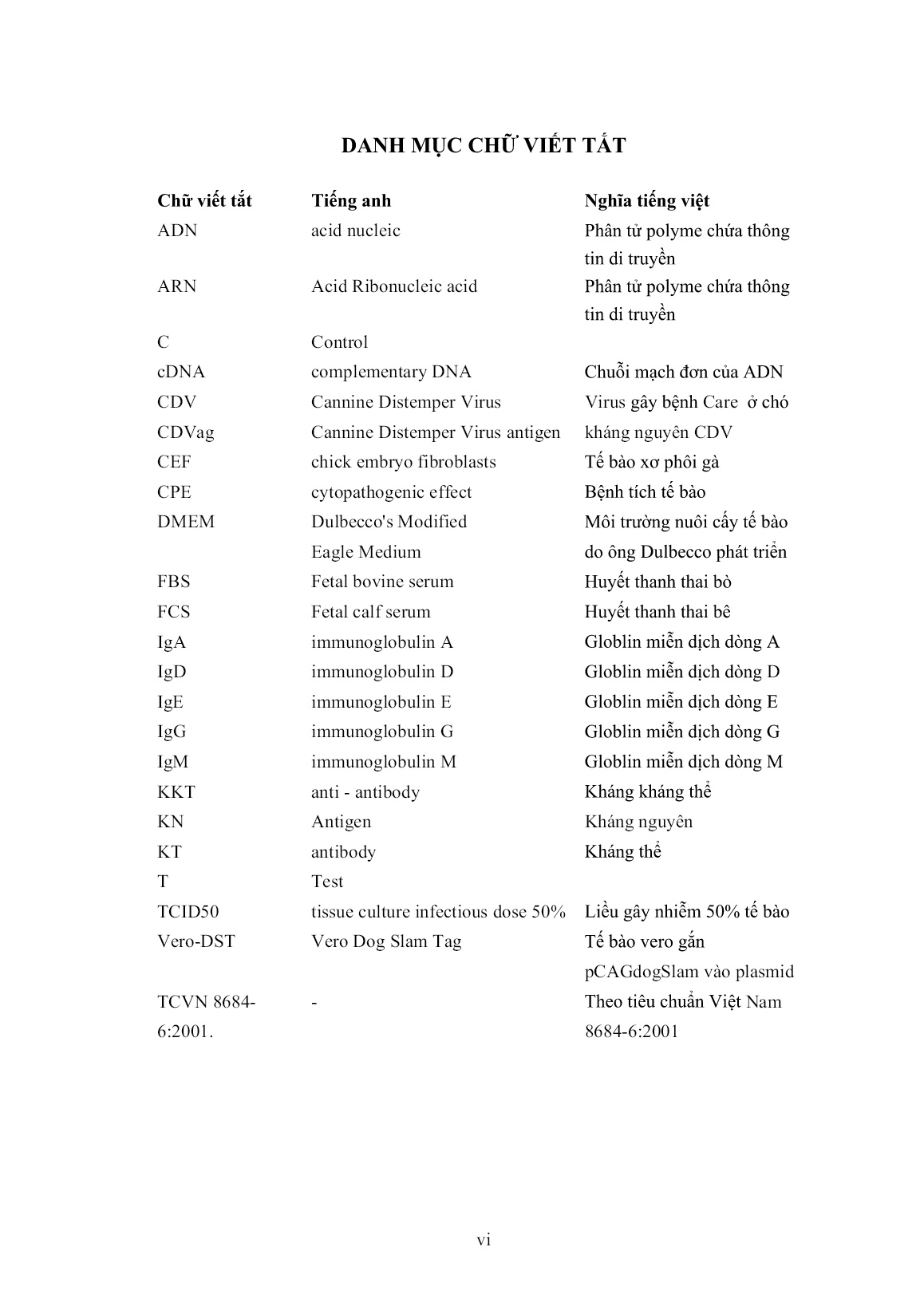 DANH MỤC CHỮ VIẾT TẮT

| Chữ viết tắt | Tiếng anh | Nghĩa tiếng việt |
|---|---|---|
| ADN | acid nucleic | Phân tử polyme chứa thông tin di truyền |
| ARN | Acid Ribonucleic acid | Phân tử polyme chứa thông tin di truyền |
| C | Control | |
| cDNA | complementary DNA | Chuỗi mạch đơn của ADN |
| CDV | Cannine Distemper Virus | Virus gây bệnh Care ở chó |
| CDVag | Cannine Distemper Virus antigen | kháng nguyên CDV |
| CEF | chick embryo fibroblasts | Tế bào xơ phôi gà |
| CPE | cytopathogenic effect | Bệnh tích tế bào |
| DMEM | Dulbecco's Modified Eagle Medium | Môi trường nuôi cấy tế bào do ông Dulbecco phát triển |
| FBS | Fetal bovine serum | Huyết thanh thai bò |
| FCS | Fetal calf serum | Huyết thanh thai bê |
| IgA | immunoglobulin A | Globlin miễn dịch dòng A |
| IgD | immunoglobulin D | Globlin miễn dịch dòng D |
| IgE | immunoglobulin E | Globlin miễn dịch dòng E |
| IgG | immunoglobulin G | Globlin miễn dịch dòng G |
| IgM | immunoglobulin M | Globlin miễn dịch dòng M |
| KKT | anti - antibody | Kháng kháng thể |
| KN | Antigen | Kháng nguyên |
| KT | antibody | Kháng thể |
| T | Test | |
| TCID50 | tissue culture infectious dose 50% | Liều gây nhiễm 50% tế bào |
| Vero-DST | Vero Dog Slam Tag | Tế bào vero gắn pCAGdogSlam vào plasmid |
| TCVN 8684-6:2001. | - | Theo tiêu chuẩn Việt Nam 8684-6:2001 |

vi